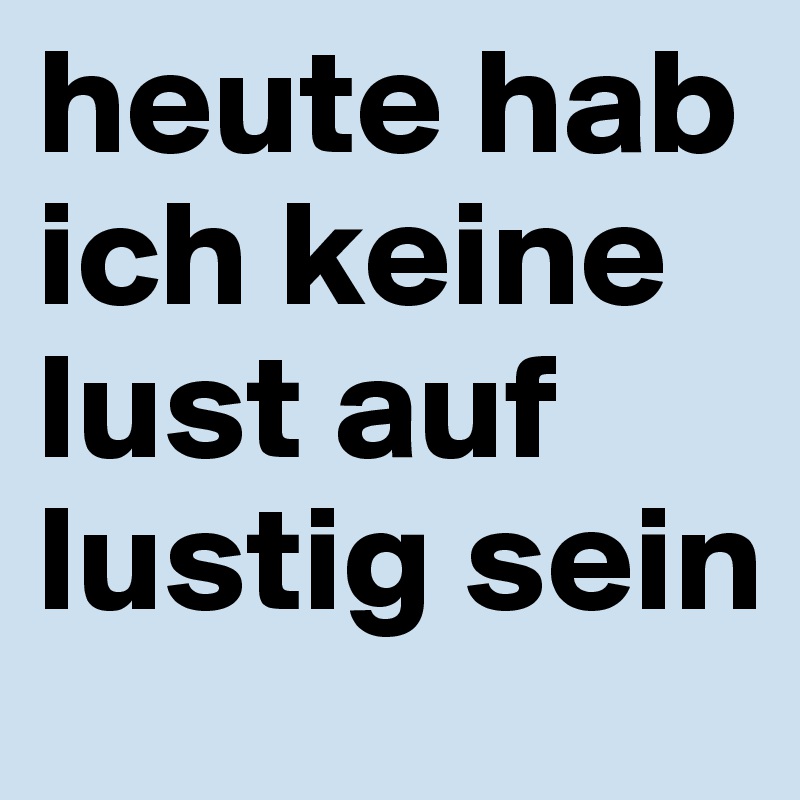 heute hab ich keine lust auf lustig sein